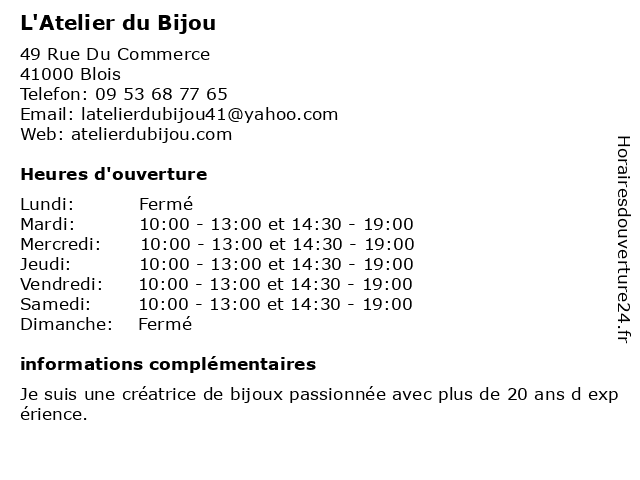 L'Atelier du Bijou

49 Rue Du Commerce
41000 Blois
Telefon: 09 53 68 77 65
Email: latelierdubijou41@yahoo.com
Web: atelierdubijou.com

Heures d'ouverture

| Lundi: | Fermé |
|---|---|
| Mardi: | 10:00 - 13:00 et 14:30 - 19:00 |
| Mercredi: | 10:00 - 13:00 et 14:30 - 19:00 |
| Jeudi: | 10:00 - 13:00 et 14:30 - 19:00 |
| Vendredi: | 10:00 - 13:00 et 14:30 - 19:00 |
| Samedi: | 10:00 - 13:00 et 14:30 - 19:00 |
| Dimanche: | Fermé |

informations complémentaires

Je suis une créatrice de bijoux passionnée avec plus de 20 ans d expérience.

Horairesdouverture24.fr